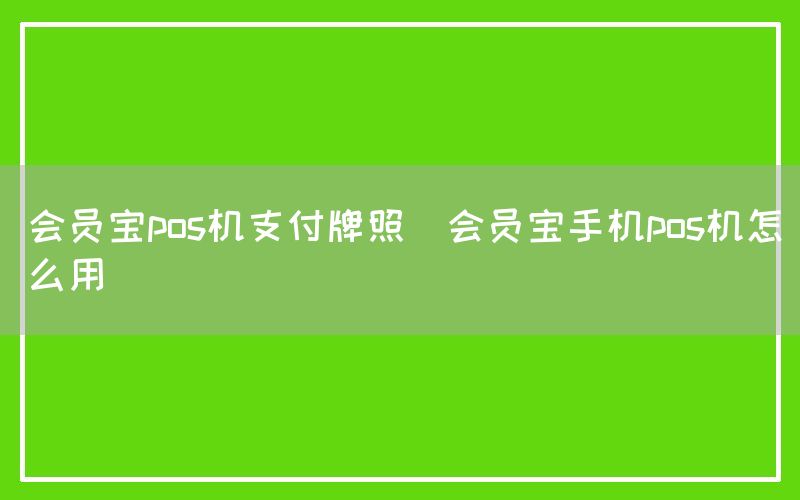 会员宝pos机支付牌照  会员宝手机pos机怎么用